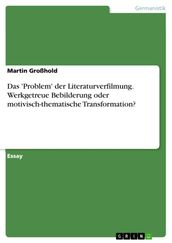 Germanistik

Martin Großhold

Das 'Problem' der Literaturverfilmung. Werkgetreue Bebilderung oder motivisch-thematische Transformation?

Essay

GRIN